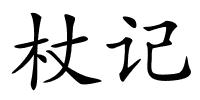 杖记